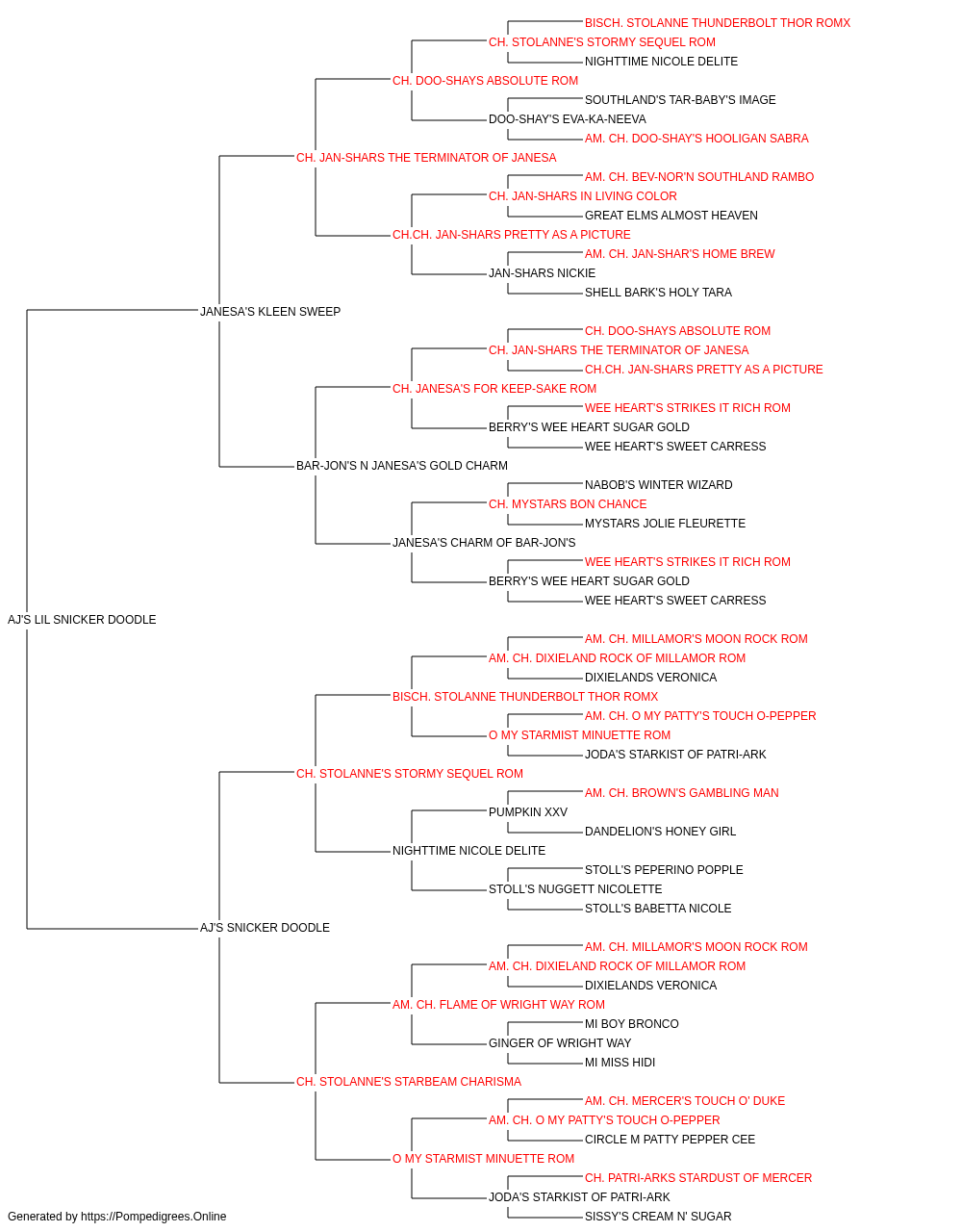 BISCH. STOLANNE THUNDERBOLT THOR ROMX
CH. STOLANNE'S STORMY SEQUEL ROM
NIGHTTIME NICOLE DELITE
CH. DOO-SHAYS ABSOLUTE ROM
SOUTHLAND'S TAR-BABY'S IMAGE
DOO-SHAY'S EVA-KA-NEEVA
AM. CH. DOO-SHAY'S HOOLIGAN SABRA
CH. JAN-SHARS THE TERMINATOR OF JANESA
AM. CH. BEV-NOR'N SOUTHLAND RAMBO
CH. JAN-SHARS IN LIVING COLOR
GREAT ELMS ALMOST HEAVEN
CH.CH. JAN-SHARS PRETTY AS A PICTURE
AM. CH. JAN-SHAR'S HOME BREW
JAN-SHARS NICKIE
SHELL BARK'S HOLY TARA
JANESA'S KLEEN SWEEP
CH. DOO-SHAYS ABSOLUTE ROM
CH. JAN-SHARS THE TERMINATOR OF JANESA
CH.CH. JAN-SHARS PRETTY AS A PICTURE
CH. JANESA'S FOR KEEP-SAKE ROM
WEE HEART'S STRIKES IT RICH ROM
BERRY'S WEE HEART SUGAR GOLD
WEE HEART'S SWEET CARRESS
BAR-JON'S N JANESA'S GOLD CHARM
NABOB'S WINTER WIZARD
CH. MYSTARS BON CHANCE
MYSTARS JOLIE FLEURETTE
JANESA'S CHARM OF BAR-JON'S
WEE HEART'S STRIKES IT RICH ROM
BERRY'S WEE HEART SUGAR GOLD
WEE HEART'S SWEET CARRESS
AJ'S LIL SNICKER DOODLE
AM. CH. MILLAMOR'S MOON ROCK ROM
AM. CH. DIXIELAND ROCK OF MILLAMOR ROM
DIXIELANDS VERONICA
BISCH. STOLANNE THUNDERBOLT THOR ROMX
AM. CH. O MY PATTY'S TOUCH O-PEPPER
O MY STARMIST MINUETTE ROM
JODA'S STARKIST OF PATRI-ARK
CH. STOLANNE'S STORMY SEQUEL ROM
AM. CH. BROWN'S GAMBLING MAN
PUMPKIN XXV
DANDELION'S HONEY GIRL
NIGHTTIME NICOLE DELITE
STOLL'S PEPERINO POPPLE
STOLL'S NUGGETT NICOLETTE
STOLL'S BABETTA NICOLE
AJ'S SNICKER DOODLE
AM. CH. MILLAMOR'S MOON ROCK ROM
AM. CH. DIXIELAND ROCK OF MILLAMOR ROM
DIXIELANDS VERONICA
AM. CH. FLAME OF WRIGHT WAY ROM
MI BOY BRONCO
GINGER OF WRIGHT WAY
MI MISS HIDI
CH. STOLANNE'S STARBEAM CHARISMA
AM. CH. MERCER'S TOUCH O' DUKE
AM. CH. O MY PATTY'S TOUCH O-PEPPER
CIRCLE M PATTY PEPPER CEE
O MY STARMIST MINUETTE ROM
CH. PATRI-ARKS STARDUST OF MERCER
JODA'S STARKIST OF PATRI-ARK
SISSY'S CREAM N' SUGAR
Generated by https://Pompedigrees.Online